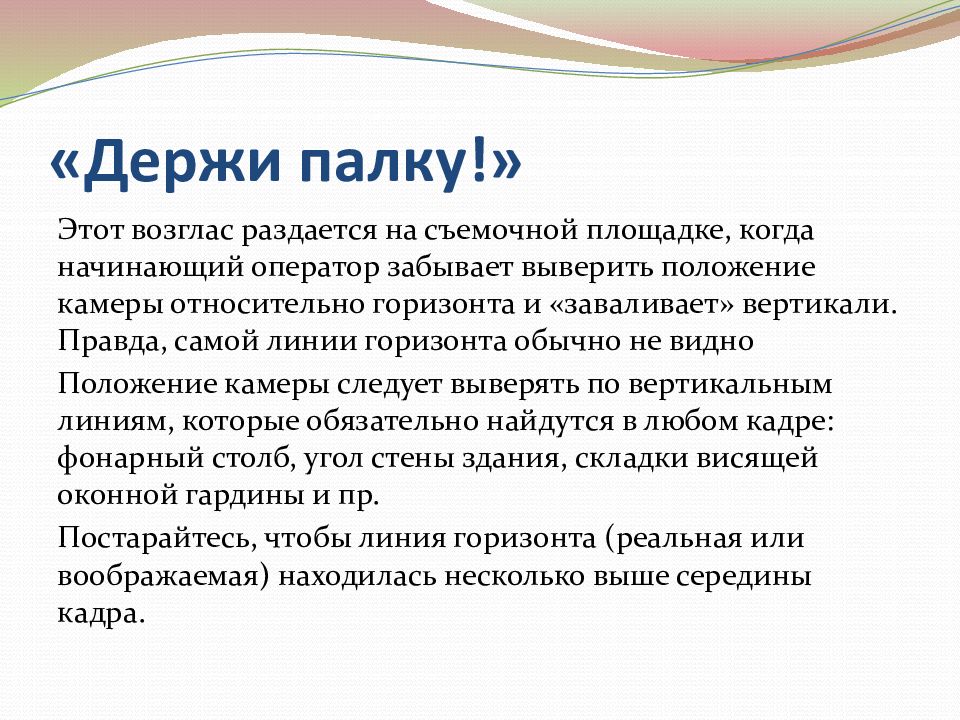 «Держи палку!»

Этот возглас раздается на съемочной площадке, когда начинающий оператор забывает выверить положение камеры относительно горизонта и «заваливает» вертикали. Правда, самой линии горизонта обычно не видно

Положение камеры следует выверять по вертикальным линиям, которые обязательно найдутся в любом кадре: фонарный столб, угол стены здания, складки висящей оконной гардины и пр.

Постарайтесь, чтобы линия горизонта (реальная или воображаемая) находилась несколько выше середины кадра.